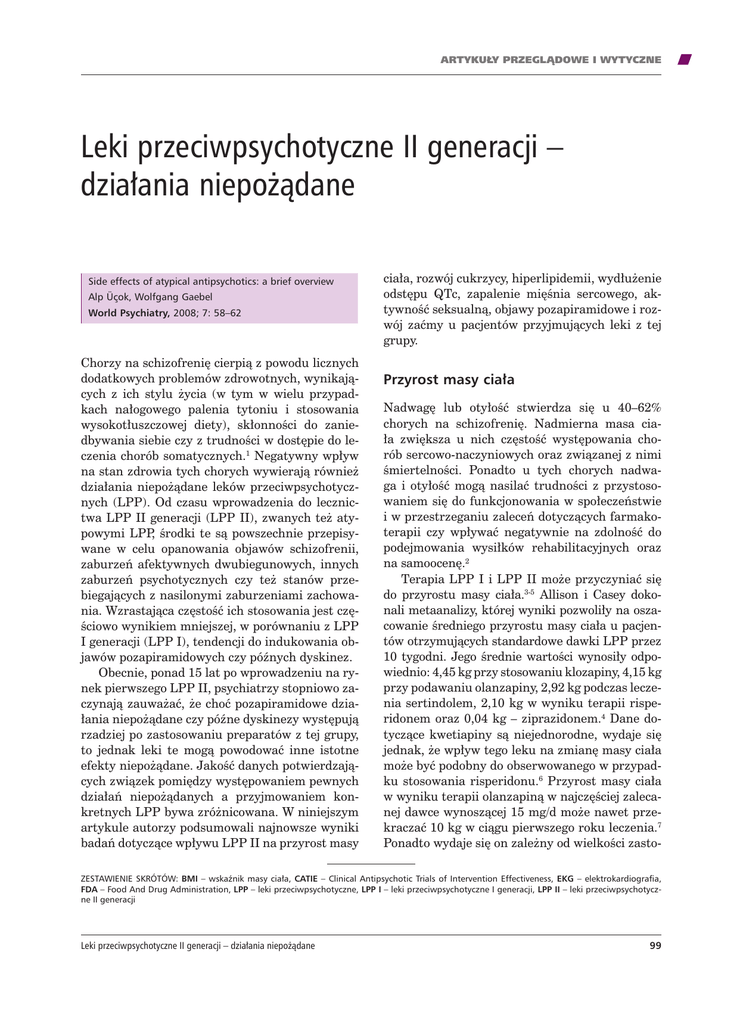 ARTYKUŁY PRZEGLĄDOWE I WYTYCZNE

Leki przeciwpsychotyczne II generacji – działania niepożądane

Side effects of atypical antipsychotics: a brief overview
Alp Üçok, Wolfgang Gaebel
World Psychiatry, 2008; 7: 58–62

Chorzy na schizofrenię cierpią z powodu licznych dodatkowych problemów zdrowotnych, wynikających z ich stylu życia (w tym w wielu przypadkach nałogowego palenia tytoniu i stosowania wysokotłuszczowej diety), skłonności do zaniedbywania siebie czy z trudności w dostępie do leczenia chorób somatycznych.$^1$ Negatywny wpływ na stan zdrowia tych chorych wywierają również działania niepożądane leków przeciwpsychotycznych (LPP). Od czasu wprowadzenia do lecznictwa LPP II generacji (LPP II), zwanych też atypowymi LPP, środki te są powszechnie przepisywane w celu opanowania objawów schizofrenii, zaburzeń afektywnych dwubiegunowych, innych zaburzeń psychotycznych czy też stanów przebiegających z nasilonymi zaburzeniami zachowania. Wzrastająca częstość ich stosowania jest częściowo wynikiem mniejszej, w porównaniu z LPP I generacji (LPP I), tendencji do indukowania objawów pozapiramidowych czy późnych dyskinez.

Obecnie, ponad 15 lat po wprowadzeniu na rynek pierwszego LPP II, psychiatrzy stopniowo zaczynają zauważać, że choć pozapiramidowe działania niepożądane czy późne dyskinezy występują rzadziej po zastosowaniu preparatów z tej grupy, to jednak leki te mogą powodować inne istotne efekty niepożądane. Jakość danych potwierdzających związek pomiędzy występowaniem pewnych działań niepożądanych a przyjmowaniem konkretnych LPP bywa zróżnicowana. W niniejszym artykule autorzy podsumowali najnowsze wyniki badań dotyczące wpływu LPP II na przyrost masy ciała, rozwój cukrzycy, hiperlipidemii, wydłużenie odstępu QTc, zapalenie mięśnia sercowego, aktywność seksualną, objawy pozapiramidowe i rozwój zaćmy u pacjentów przyjmujących leki z tej grupy.

Przyrost masy ciała

Nadwagę lub otyłość stwierdza się u 40–62% chorych na schizofrenię. Nadmierna masa ciała zwiększa u nich częstość występowania chorób sercowo-naczyniowych oraz związanej z nimi śmiertelności. Ponadto u tych chorych nadwaga i otyłość mogą nasilać trudności z przystosowaniem się do funkcjonowania w społeczeństwie i w przestrzeganiu zaleceń dotyczących farmakoterapii czy wpływać negatywnie na zdolność do podejmowania wysiłków rehabilitacyjnych oraz na samoocenę.$^2$

Terapia LPP I i LPP II może przyczyniać się do przyrostu masy ciała.$^{3-5}$ Allison i Casey dokonali metaanalizy, której wyniki pozwoliły na oszacowanie średniego przyrostu masy ciała u pacjentów otrzymujących standardowe dawki LPP przez 10 tygodni. Jego średnie wartości wynosiły odpowiednio: 4,45 kg przy stosowaniu klozapiny, 4,15 kg przy podawaniu olanzapiny, 2,92 kg podczas leczenia sertindolem, 2,10 kg w wyniku terapii risperidonem oraz 0,04 kg – ziprazidonem.$^4$ Dane dotyczące kwetiapiny są niejednorodne, wydaje się jednak, że wpływ tego leku na zmianę masy ciała może być podobny do obserwowanego w przypadku stosowania risperidonu.$^6$ Przyrost masy ciała w wyniku terapii olanzapiną w najczęściej zalecanej dawce wynoszącej 15 mg/d może nawet przekraczać 10 kg w ciągu pierwszego roku leczenia.$^7$ Ponadto wydaje się on zależny od wielkości zasto-

ZESTAWIENIE SKRÓTÓW: BMI – wskaźnik masy ciała, CATIE – Clinical Antipsychotic Trials of Intervention Effectiveness, EKG – elektrokardiografia, FDA – Food And Drug Administration, LPP – leki przeciwpsychotyczne, LPP I – leki przeciwpsychotyczne I generacji, LPP II – leki przeciwpsychotyczne II generacji

Leki przeciwpsychotyczne II generacji – działania niepożądane
99